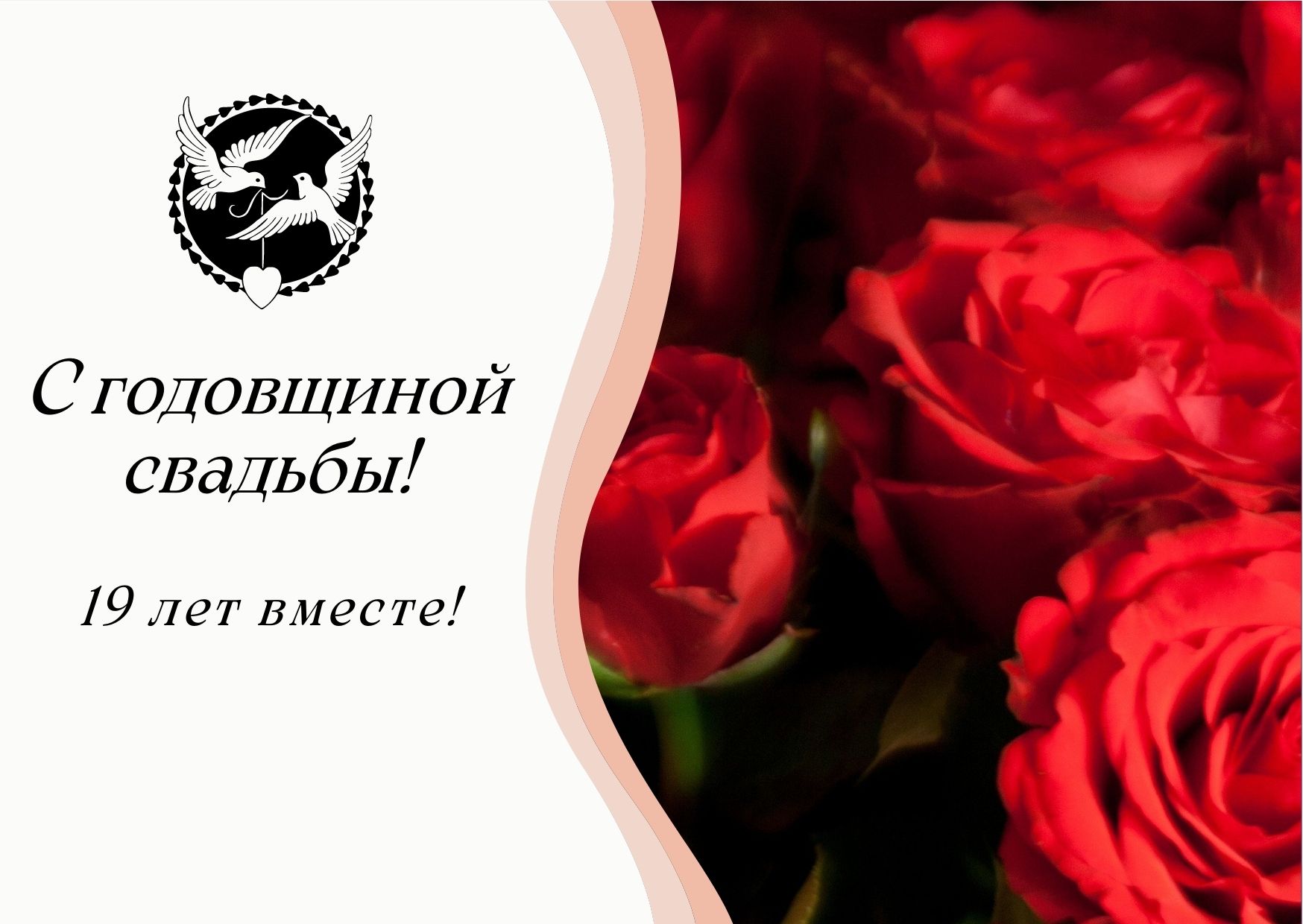 С годовщиной свадьбы!

19 лет вместе!